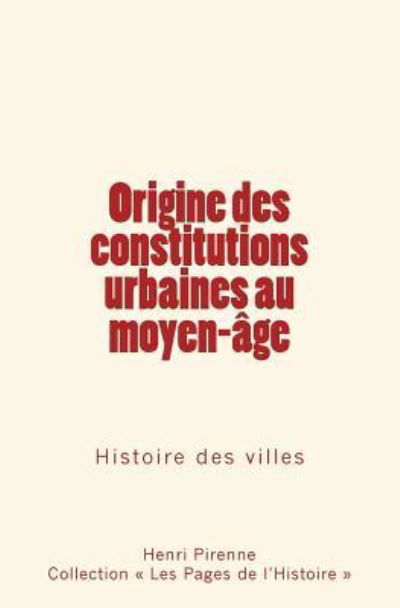 Origine des constitutions urbaines au moyen-âge

Histoire des villes

Henri Pirenne
Collection « Les Pages de l'Histoire »